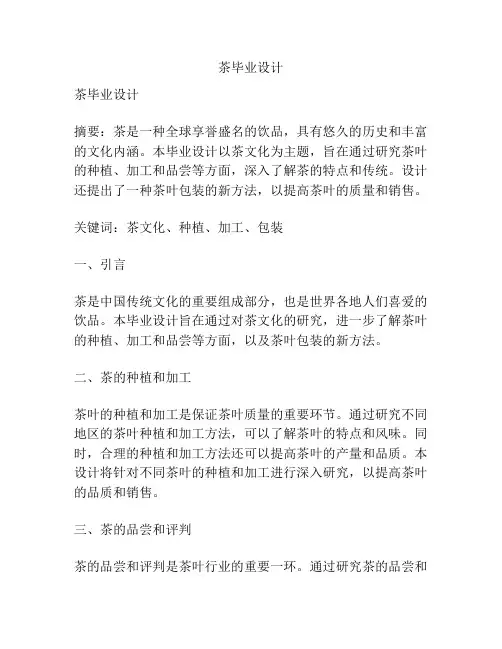 茶毕业设计

茶毕业设计

摘要：茶是一种全球享誉盛名的饮品，具有悠久的历史和丰富的文化内涵。本毕业设计以茶文化为主题，旨在通过研究茶叶的种植、加工和品尝等方面，深入了解茶的特点和传统。设计还提出了一种茶叶包装的新方法，以提高茶叶的质量和销售。

关键词：茶文化、种植、加工、包装

一、引言

茶是中国传统文化的重要组成部分，也是世界各地人们喜爱的饮品。本毕业设计旨在通过对茶文化的研究，进一步了解茶叶的种植、加工和品尝等方面，以及茶叶包装的新方法。

二、茶的种植和加工

茶叶的种植和加工是保证茶叶质量的重要环节。通过研究不同地区的茶叶种植和加工方法，可以了解茶叶的特点和风味。同时，合理的种植和加工方法还可以提高茶叶的产量和品质。本设计将针对不同茶叶的种植和加工进行深入研究，以提高茶叶的品质和销售。

三、茶的品尝和评判

茶的品尝和评判是茶叶行业的重要一环。通过研究茶的品尝和